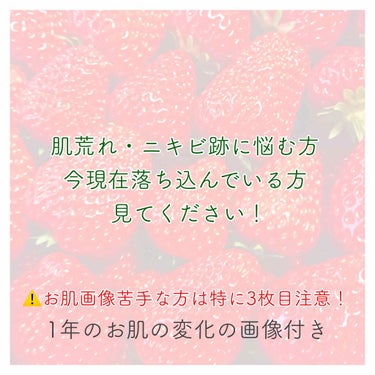 肌荒れ・ニキビ跡に悩む方
今現在落ち込んでいる方
見てください！

⚠️お肌画像苦手な方は特に3枚目注意！
1年のお肌の変化の画像付き